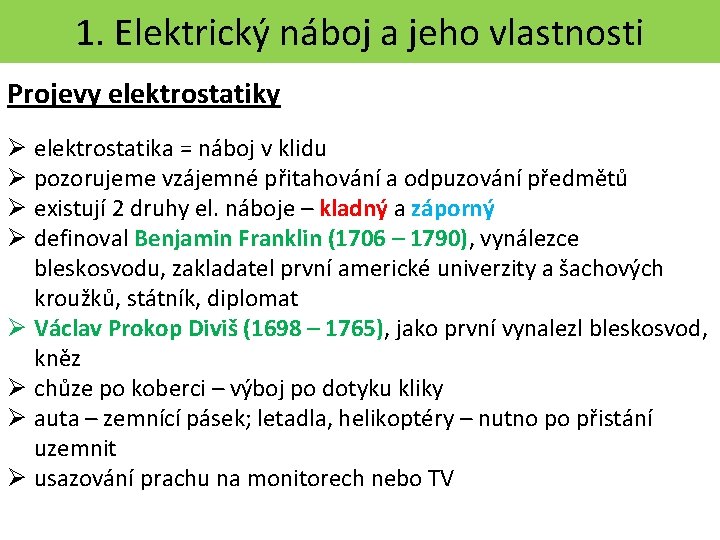 1. Elektrický náboj a jeho vlastnosti

Projevy elektrostatiky

➢ elektrostatika = náboj v klidu
➢ pozorujeme vzájemné přitahování a odpuzování předmětů
➢ existují 2 druhy el. náboje – kladný a záporný
➢ definoval Benjamin Franklin (1706 – 1790), vynálezce bleskosvodu, zakladatel první americké univerzity a šachových kroužků, státník, diplomat
➢ Václav Prokop Diviš (1698 – 1765), jako první vynalezl bleskosvod, kněz
➢ chůze po koberci – výboj po dotyku kliky
➢ auta – zemnící pásek; letadla, helikoptéry – nutno po přistání uzemnit
➢ usazování prachu na monitorech nebo TV